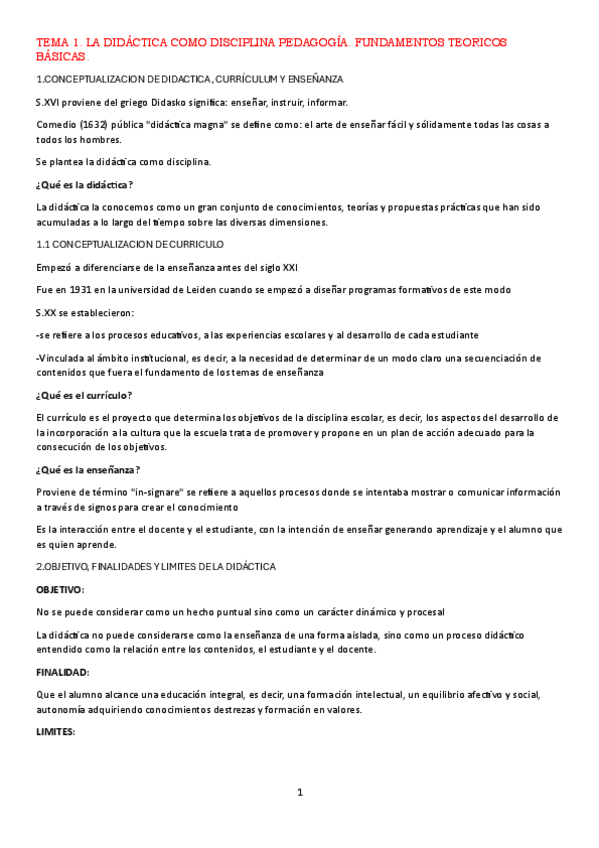 TEMA 1. LA DIDÁCTICA COMO DISCIPLINA PEDAGOGÍA. FUNDAMENTOS TEORICOS BÁSICAS.

1.CONCEPTUALIZACION DE DIDACTICA, CURRÍCULUM Y ENSEÑANZA

S.XVI proviene del griego Didasko significa: enseñar, instruir, informar.

Comedio (1632) pública "didáctica magna" se define como: el arte de enseñar fácil y sólidamente todas las cosas a todos los hombres.

Se plantea la didáctica como disciplina.

¿Qué es la didáctica?

La didáctica la conocemos como un gran conjunto de conocimientos, teorías y propuestas prácticas que han sido acumuladas a lo largo del tiempo sobre las diversas dimensiones.

1.1 CONCEPTUALIZACION DE CURRICULO

Empezó a diferenciarse de la enseñanza antes del siglo XXI

Fue en 1931 en la universidad de Leiden cuando se empezó a diseñar programas formativos de este modo

S.XX se establecieron:

-se refiere a los procesos educativos, a las experiencias escolares y al desarrollo de cada estudiante

-Vinculada al ámbito institucional, es decir, a la necesidad de determinar de un modo claro una secuenciación de contenidos que fuera el fundamento de los temas de enseñanza

¿Qué es el currículo?

El currículo es el proyecto que determina los objetivos de la disciplina escolar, es decir, los aspectos del desarrollo de la incorporación a la cultura que la escuela trata de promover y propone en un plan de acción adecuado para la consecución de los objetivos.

¿Qué es la enseñanza?

Proviene de término "in-signare" se refiere a aquellos procesos donde se intentaba mostrar o comunicar información a través de signos para crear el conocimiento

Es la interacción entre el docente y el estudiante, con la intención de enseñar generando aprendizaje y el alumno que es quien aprende.

2.OBJETIVO, FINALIDADES Y LIMITES DE LA DIDÁCTICA

OBJETIVO:

No se puede considerar como un hecho puntual sino como un carácter dinámico y procesal

La didáctica no puede considerarse como la enseñanza de una forma aislada, sino como un proceso didáctico entendido como la relación entre los contenidos, el estudiante y el docente.

FINALIDAD:

Que el alumno alcance una educación integral, es decir, una formación intelectual, un equilibrio afectivo y social, autonomía adquiriendo conocimientos destrezas y formación en valores.

LIMITES:

1